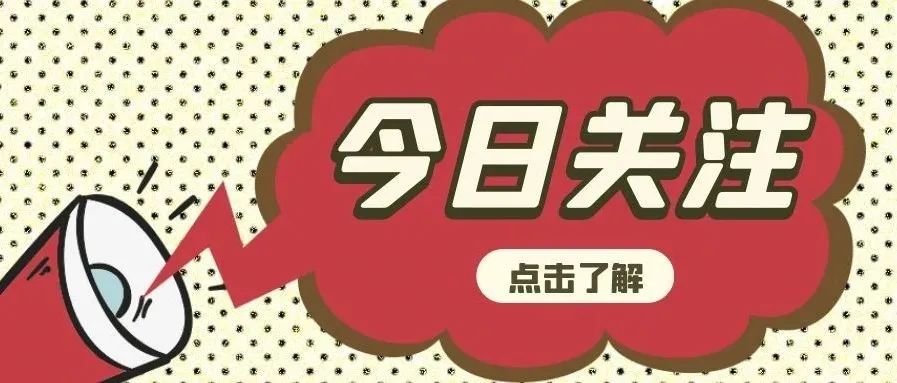 今日关注

点击了解